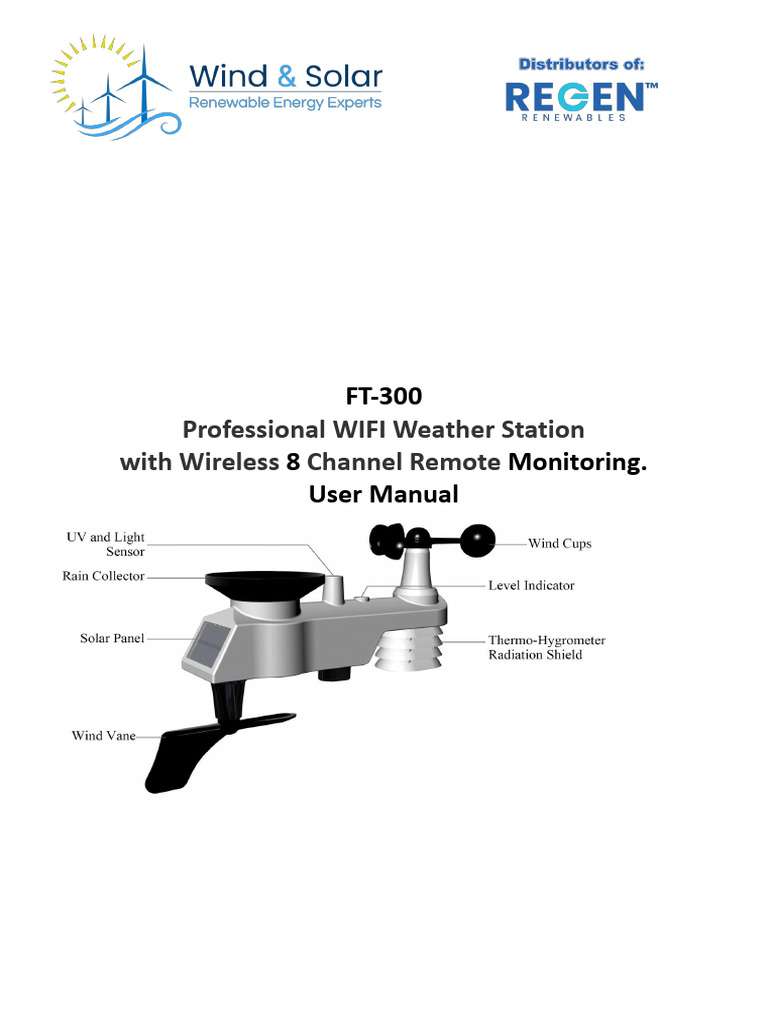 Wind & Solar
Renewable Energy Experts

Distributors of:
REGEN™
RENEWABLES

FT-300
Professional WIFI Weather Station
with Wireless 8 Channel Remote Monitoring.
User Manual

UV and Light Sensor
Rain Collector
Solar Panel
Wind Vane
Wind Cups
Level Indicator
Thermo-Hygrometer Radiation Shield